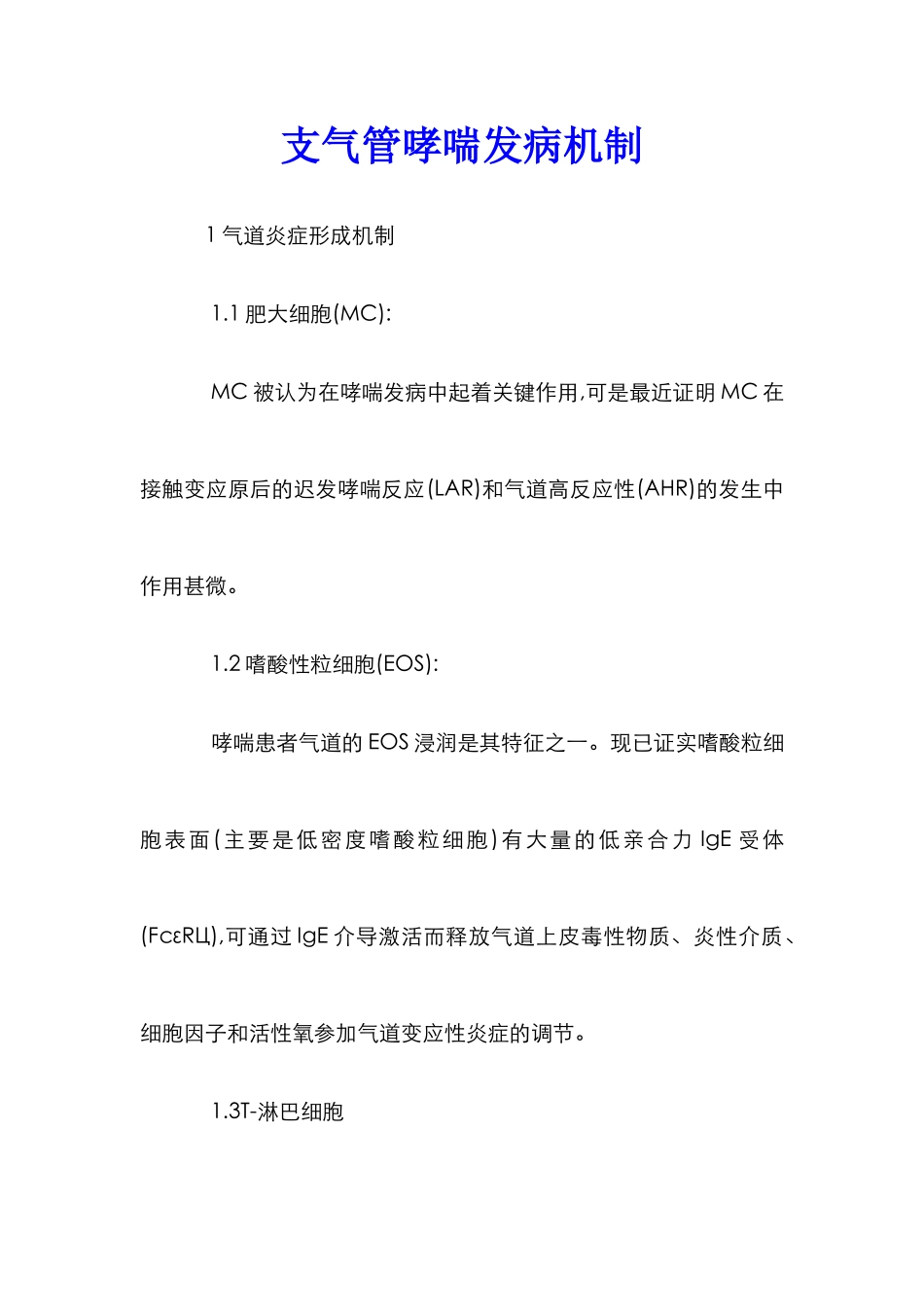 支气管哮喘发病机制

1 气道炎症形成机制

1.1 肥大细胞(MC):

MC 被认为在哮喘发病中起着关键作用,可是最近证明 MC 在接触变应原后的迟发哮喘反应(LAR)和气道高反应性(AHR)的发生中作用甚微。

1.2 嗜酸性粒细胞(EOS):

哮喘患者气道的 EOS 浸润是其特征之一。现已证实嗜酸粒细胞表面(主要是低密度嗜酸粒细胞)有大量的低亲合力 IgE 受体(FcεRⅡ),可通过 IgE 介导激活而释放气道上皮毒性物质、炎性介质、细胞因子和活性氧参加气道变应性炎症的调节。

1.3T-淋巴细胞